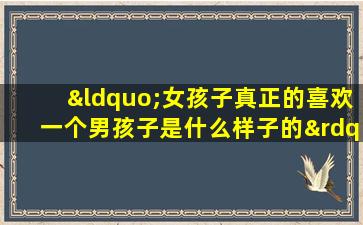 &ldquo;女孩子真正的喜欢一个男孩子是什么样子的&rdq